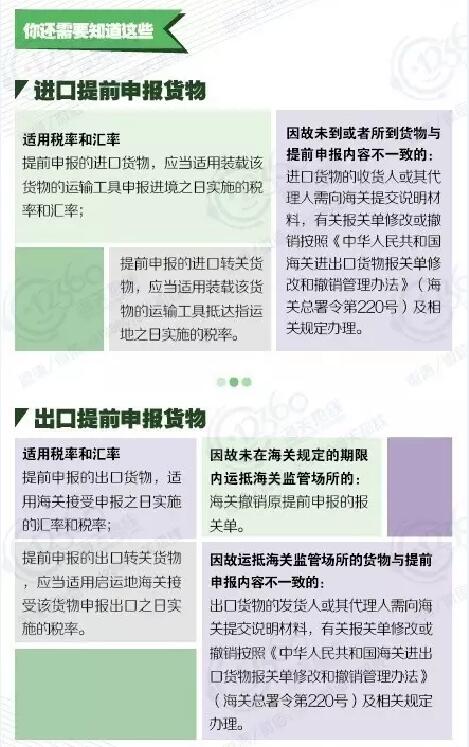 你还需要知道这些

进口提前申报货物

适用税率和汇率
提前申报的进口货物，应当适用装载该货物的运输工具申报进境之日实施的税率和汇率；

提前申报的进口转关货物，应当适用装载该货物的运输工具抵达指运地之日实施的税率。

因故未到或者所到货物与提前申报内容不一致的：
进口货物的收货人或其代理人需向海关提交说明材料，有关报关单修改或撤销按照《中华人民共和国海关进出口货物报关单修改和撤销管理办法》（海关总署令第220号）及相关规定办理。

出口提前申报货物

适用税率和汇率
提前申报的出口货物，适用海关接受申报之日实施的汇率和税率；

提前申报的出口转关货物，应当适用启运地海关接受该货物申报出口之日实施的税率。

因故未在海关规定的期限内运抵海关监管场所的：
海关撤销原提前申报的报关单。

因故运抵海关监管场所的货物与提前申报内容不一致的：
出口货物的发货人或其代理人需向海关提交说明材料，有关报关单修改或撤销按照《中华人民共和国海关进出口货物报关单修改和撤销管理办法》（海关总署令第220号）及相关规定办理。